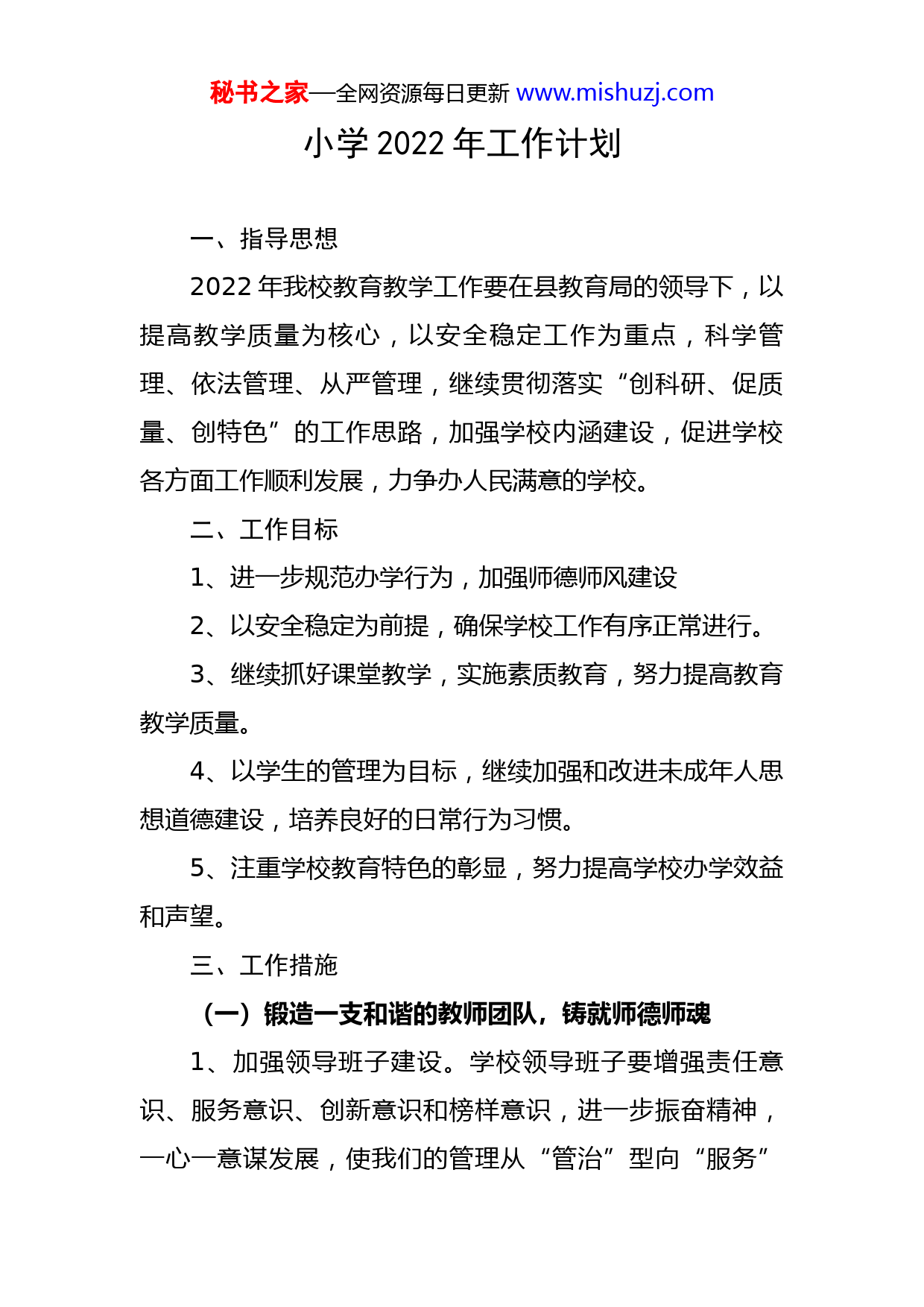 秘书之家—全网资源每日更新 www.mishuzj.com

小学 2022 年工作计划

一、指导思想

2022 年我校教育教学工作要在县教育局的领导下，以提高教学质量为核心，以安全稳定工作为重点，科学管理、依法管理、从严管理，继续贯彻落实“创科研、促质量、创特色”的工作思路，加强学校内涵建设，促进学校各方面工作顺利发展，力争办人民满意的学校。

二、工作目标

1、进一步规范办学行为，加强师德师风建设

2、以安全稳定为前提，确保学校工作有序正常进行。

3、继续抓好课堂教学，实施素质教育，努力提高教育教学质量。

4、以学生的管理为目标，继续加强和改进未成年人思想道德建设，培养良好的日常行为习惯。

5、注重学校教育特色的彰显，努力提高学校办学效益和声望。

三、工作措施

（一）锻造一支和谐的教师团队，铸就师德师魂

1、加强领导班子建设。学校领导班子要增强责任意识、服务意识、创新意识和榜样意识，进一步振奋精神，一心一意谋发展，使我们的管理从“管治”型向“服务”